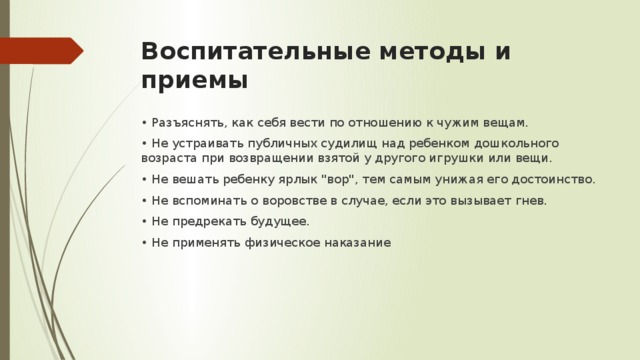 Воспитательные методы и приемы

• Разъяснять, как себя вести по отношению к чужим вещам.

• Не устраивать публичных судилищ над ребенком дошкольного возраста при возвращении взятой у другого игрушки или вещи.

• Не вешать ребенку ярлык "вор", тем самым унижая его достоинство.

• Не вспоминать о воровстве в случае, если это вызывает гнев.

• Не предрекать будущее.

• Не применять физическое наказание